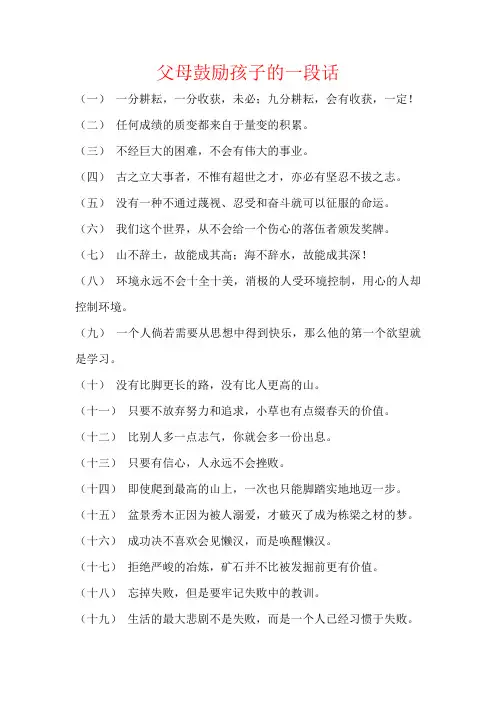 父母鼓励孩子的一段话

（一） 一分耕耘，一分收获，未必；九分耕耘，会有收获，一定！

（二） 任何成绩的质变都来自于量变的积累。

（三） 不经巨大的困难，不会有伟大的事业。

（四） 古之立大事者，不惟有超世之才，亦必有坚忍不拔之志。

（五） 没有一种不通过蔑视、忍受和奋斗就可以征服的命运。

（六） 我们这个世界，从不会给一个伤心的落伍者颁发奖牌。

（七） 山不辞土，故能成其高；海不辞水，故能成其深！

（八） 环境永远不会十全十美，消极的人受环境控制，用心的人却控制环境。

（九） 一个人倘若需要从思想中得到快乐，那么他的第一个欲望就是学习。

（十） 没有比脚更长的路，没有比人更高的山。

（十一） 只要不放弃努力和追求，小草也有点缀春天的价值。

（十二） 比别人多一点志气，你就会多一份出息。

（十三） 只要有信心，人永远不会挫败。

（十四） 即使爬到最高的山上，一次也只能脚踏实地地迈一步。

（十五） 盆景秀木正因为被人溺爱，才破灭了成为栋梁之材的梦。

（十六） 成功决不喜欢会见懒汉，而是唤醒懒汉。

（十七） 拒绝严峻的冶炼，矿石并不比被发掘前更有价值。

（十八） 忘掉失败，但是要牢记失败中的教训。

（十九） 生活的最大悲剧不是失败，而是一个人已经习惯于失败。